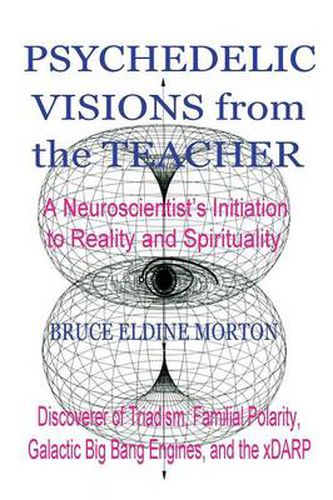 PSYCHEDELIC VISIONS from the TEACHER

A Neuroscientist's Initiation to Reality and Spirituality

BRUCE ELDINE MORTON

Discoverer of Triadism, Familial Polarity, Galactic Big Bang Engines, and the xDARP